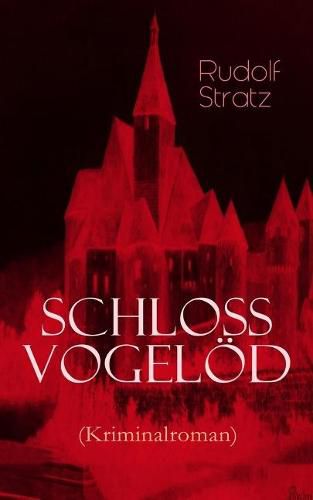 Rudolf Stratz

SCHLOSS VOGELÖD

(Kriminalroman)